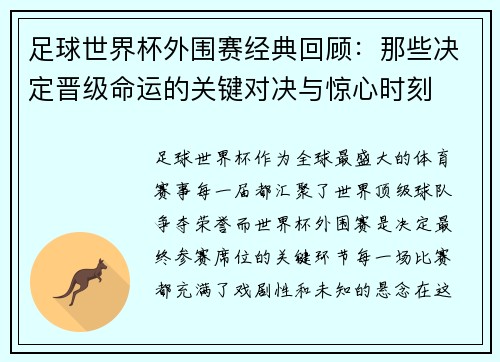 足球世界杯外围赛经典回顾：那些决定晋级命运的关键对决与惊心时刻

足球世界杯作为全球最盛大的体育赛事每一届都汇聚了世界顶级球队争夺荣誉而世界杯外围赛是决定最终参赛席位的关键环节每一场比赛都充满了戏剧性和未知的悬念在这